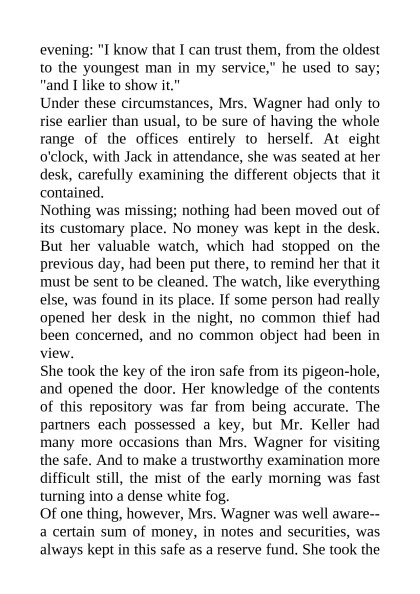 evening: "I know that I can trust them, from the oldest to the youngest man in my service," he used to say; "and I like to show it."

Under these circumstances, Mrs. Wagner had only to rise earlier than usual, to be sure of having the whole range of the offices entirely to herself. At eight o'clock, with Jack in attendance, she was seated at her desk, carefully examining the different objects that it contained.

Nothing was missing; nothing had been moved out of its customary place. No money was kept in the desk. But her valuable watch, which had stopped on the previous day, had been put there, to remind her that it must be sent to be cleaned. The watch, like everything else, was found in its place. If some person had really opened her desk in the night, no common thief had been concerned, and no common object had been in view.

She took the key of the iron safe from its pigeon-hole, and opened the door. Her knowledge of the contents of this repository was far from being accurate. The partners each possessed a key, but Mr. Keller had many more occasions than Mrs. Wagner for visiting the safe. And to make a trustworthy examination more difficult still, the mist of the early morning was fast turning into a dense white fog.

Of one thing, however, Mrs. Wagner was well aware--a certain sum of money, in notes and securities, was always kept in this safe as a reserve fund. She took the